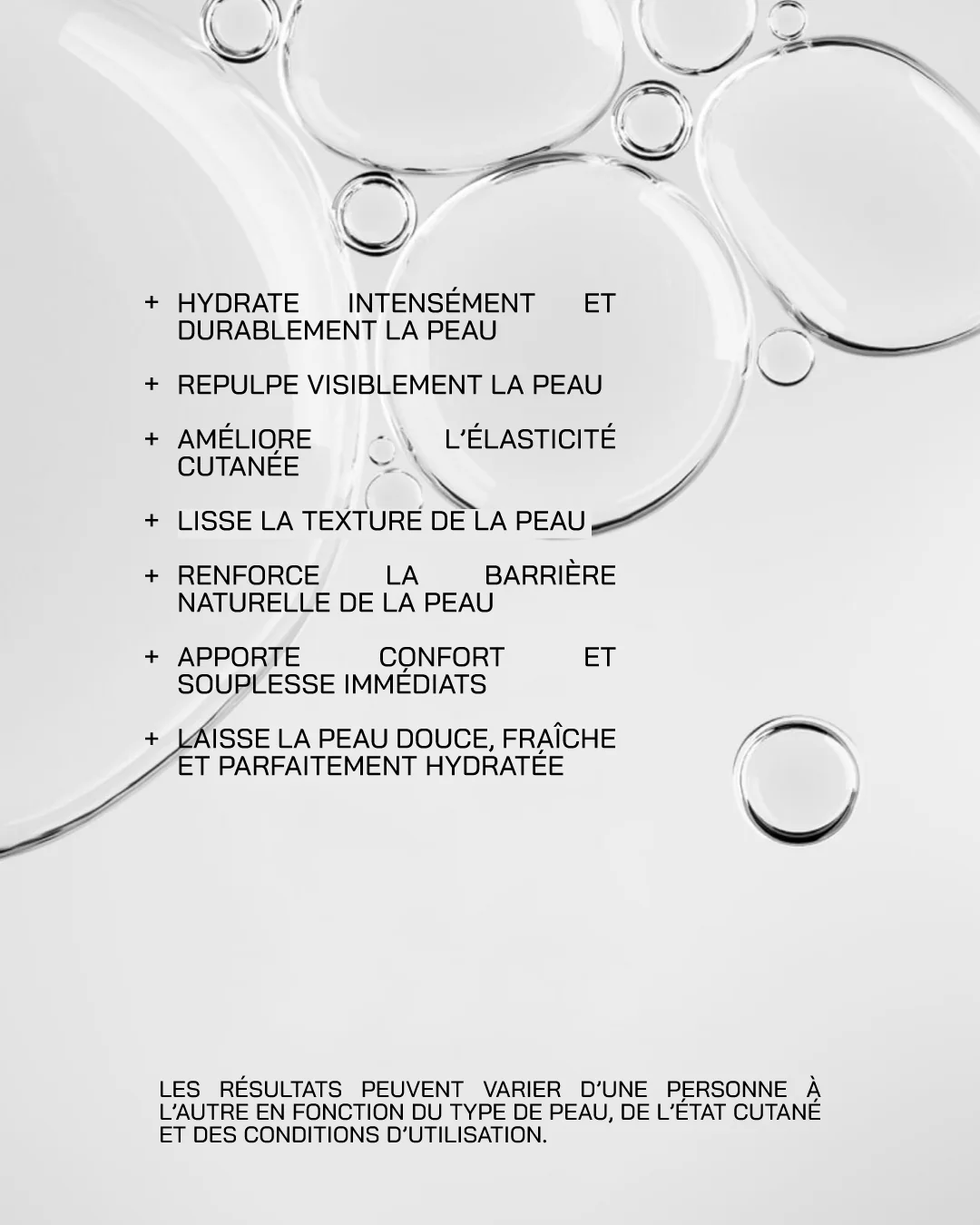 + HYDRATE INTENSÉMENT ET DURABLEMENT LA PEAU

+ REPULPE VISIBLEMENT LA PEAU

+ AMÉLIORE L'ÉLASTICITÉ CUTANÉE

+ LISSE LA TEXTURE DE LA PEAU

+ RENFORCE LA BARRIÈRE NATURELLE DE LA PEAU

+ APPORTE CONFORT ET SOUPLESSE IMMÉDIATS

+ LAISSE LA PEAU DOUCE, FRAÎCHE ET PARFAITEMENT HYDRATÉE

LES RÉSULTATS PEUVENT VARIER D'UNE PERSONNE À L'AUTRE EN FONCTION DU TYPE DE PEAU, DE L'ÉTAT CUTANÉ ET DES CONDITIONS D'UTILISATION.